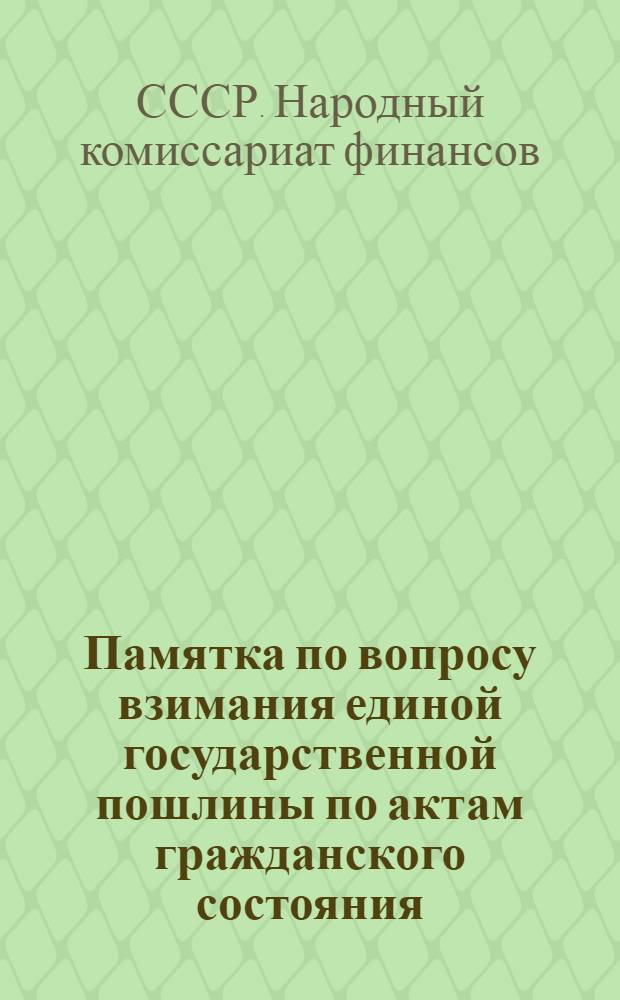 СССР. Народный комиссариат финансов

Памятка по вопросу взимания единой государственной пошлины по актам гражданского состояния